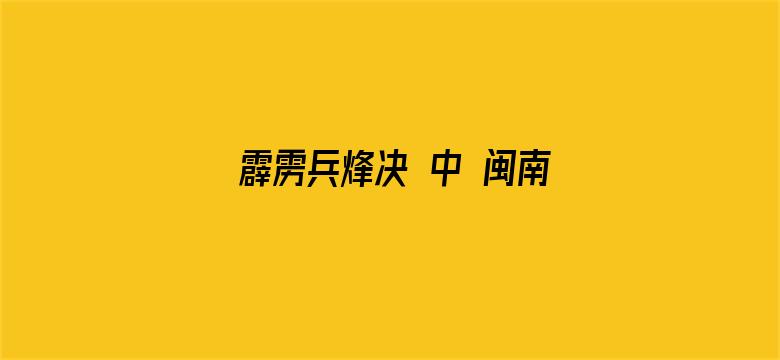 霹雳兵烽决 中 闽南